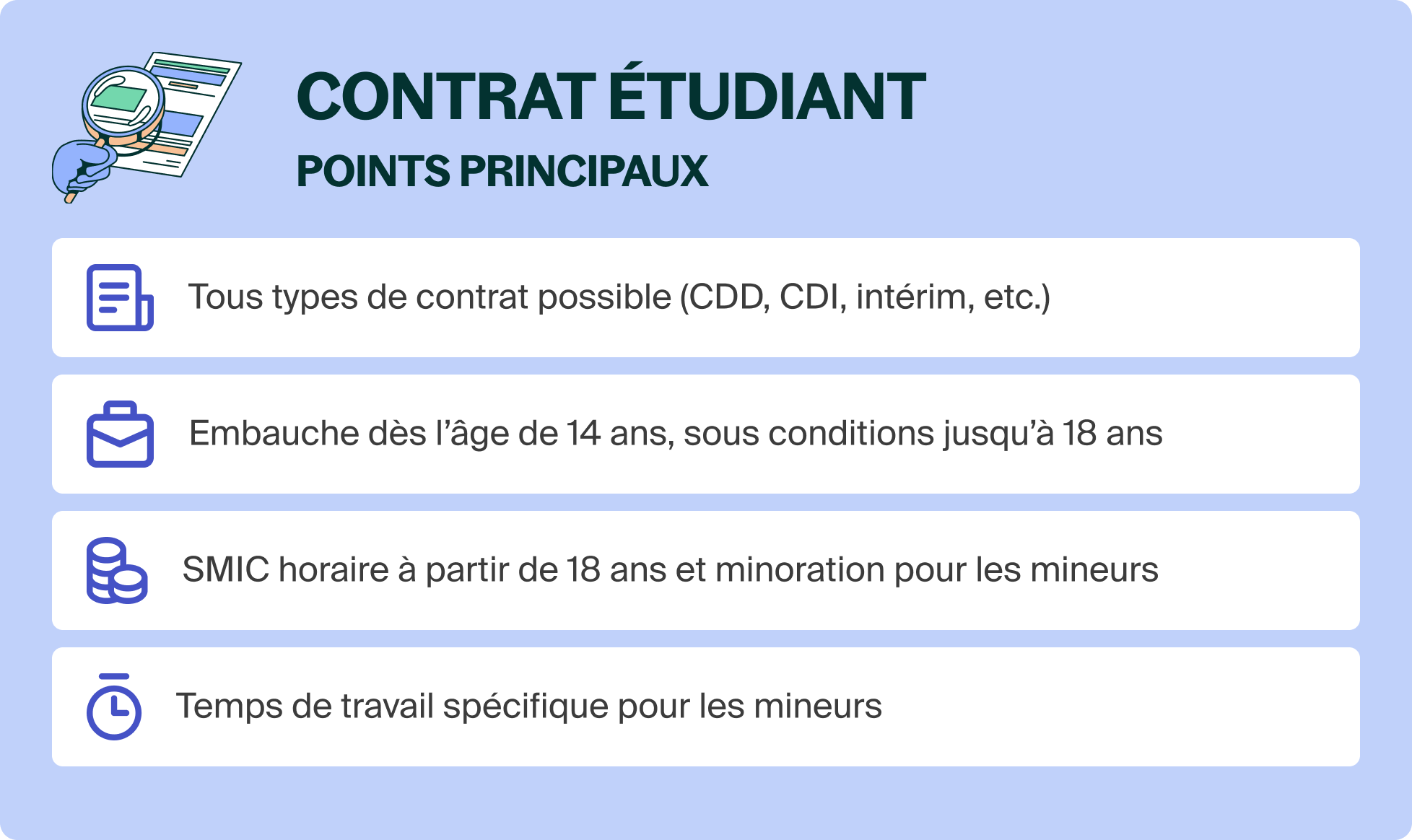 CONTRAT ÉTUDIANT
POINTS PRINCIPAUX

Tous types de contrat possible (CDD, CDI, intérim, etc.)

Embauche dès l’âge de 14 ans, sous conditions jusqu’à 18 ans

SMIC horaire à partir de 18 ans et minoration pour les mineurs

Temps de travail spécifique pour les mineurs